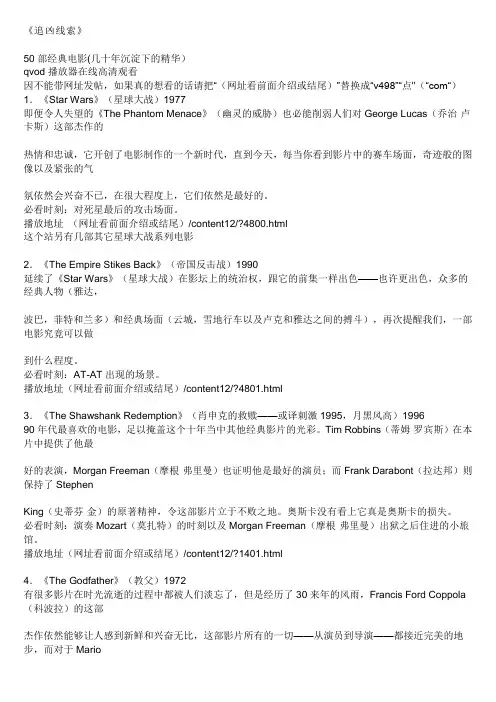 《追凶线索》

50 部经典电影(几十年沉淀下的精华)
qvod 播放器在线高清观看
因不能带网址发帖，如果真的想看的话请把"（网址看前面介绍或结尾）"替换成"v498""点"（"com"）
1. 《Star Wars》（星球大战）1977
即便令人失望的《The Phantom Menace》（幽灵的威胁）也必能削弱人们对 George Lucas（乔治 卢卡斯）这部杰作的

热情和忠诚，它开创了电影制作的一个新时代，直到今天，每当你看到影片中的赛车场面，奇迹般的图像以及紧张的气

氛依然会兴奋不已，在很大程度上，它们依然是最好的。
必看时刻：对死星最后的攻击场面。
播放地址 （网址看前面介绍或结尾）/content12/?4800.html
这个站另有几部其它星球大战系列电影

2. 《The Empire Stikes Back》（帝国反击战）1990
延续了《Star Wars》（星球大战）在影坛上的统治权，跟它的前集一样出色——也许更出色，众多的经典人物（雅达，

波巴，菲特和兰多）和经典场面（云城，雪地行车以及卢克和雅达之间的搏斗），再次提醒我们，一部电影究竟可以做

到什么程度。
必看时刻：AT-AT 出现的场景。
播放地址（网址看前面介绍或结尾）/content12/?4801.html

3. 《The Shawshank Redemption》（肖申克的救赎——或译刺激 1995，月黑风高）1996
90 年代最喜欢的电影，足以掩盖这个十年当中其他经典影片的光彩。Tim Robbins（蒂姆 罗宾斯）在本片中提供了他最

好的表演，Morgan Freeman（摩根 弗里曼）也证明他是最好的演员；而 Frank Darabont（拉达邦）则保持了 Stephen

King（史蒂芬 金）的原著精神，令这部影片立于不败之地。奥斯卡没有看上它真是奥斯卡的损失。
必看时刻：演奏 Mozart（莫扎特）的时刻以及 Morgan Freeman（摩根 弗里曼）出狱之后住进的小旅馆。
播放地址（网址看前面介绍或结尾）/content12/?1401.html

4. 《The Godfather》（教父）1972
有很多影片在时光流逝的过程中都被人们淡忘了，但是经历了 30 来年的风雨，Francis Ford Coppola（科波拉）的这部

杰作依然能够让人感到新鲜和兴奋无比，这部影片所有的一切——从演员到导演——都接近完美的地步，而对于 Mario